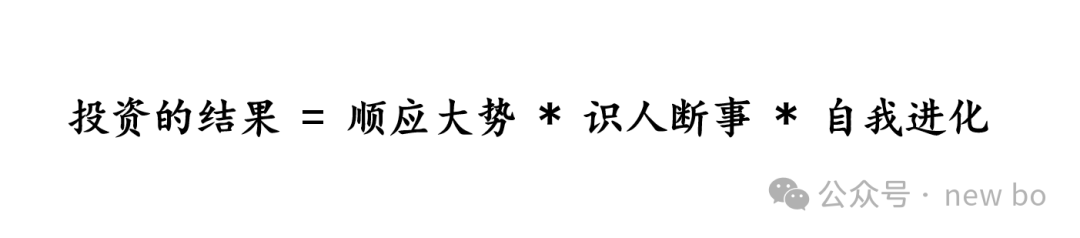 投资的结果 = 顺应大势 * 识人断事 * 自我进化

公众号 · new bo